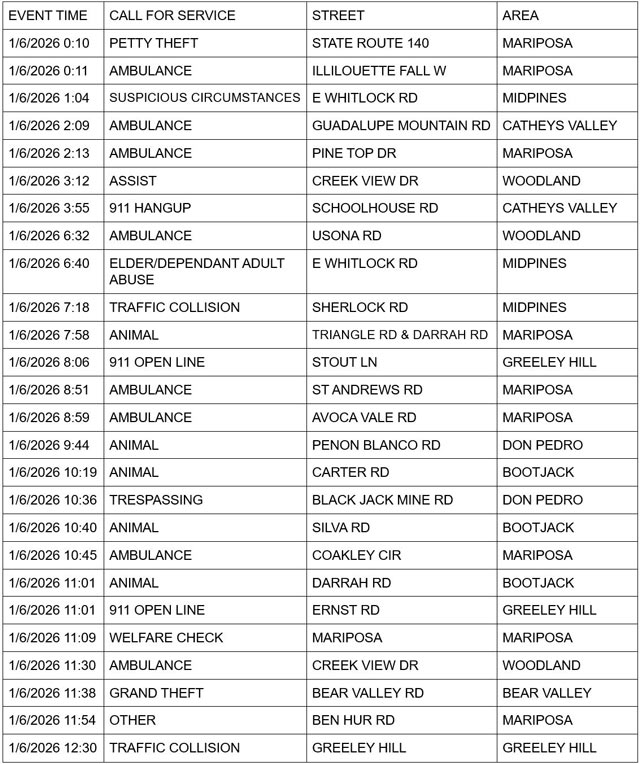 | EVENT TIME | CALL FOR SERVICE | STREET | AREA |
|---|---|---|---|
| 1/6/2026 0:10 | PETTY THEFT | STATE ROUTE 140 | MARIPOSA |
| 1/6/2026 0:11 | AMBULANCE | ILLILOUETTE FALL W | MARIPOSA |
| 1/6/2026 1:04 | SUSPICIOUS CIRCUMSTANCES | E WHITLOCK RD | MIDPINES |
| 1/6/2026 2:09 | AMBULANCE | GUADALUPE MOUNTAIN RD | CATHEYS VALLEY |
| 1/6/2026 2:13 | AMBULANCE | PINE TOP DR | MARIPOSA |
| 1/6/2026 3:12 | ASSIST | CREEK VIEW DR | WOODLAND |
| 1/6/2026 3:55 | 911 HANGUP | SCHOOLHOUSE RD | CATHEYS VALLEY |
| 1/6/2026 6:32 | AMBULANCE | USONA RD | WOODLAND |
| 1/6/2026 6:40 | ELDER/DEPENDANT ADULT ABUSE | E WHITLOCK RD | MIDPINES |
| 1/6/2026 7:18 | TRAFFIC COLLISION | SHERLOCK RD | MIDPINES |
| 1/6/2026 7:58 | ANIMAL | TRIANGLE RD & DARRAH RD | MARIPOSA |
| 1/6/2026 8:06 | 911 OPEN LINE | STOUT LN | GREELEY HILL |
| 1/6/2026 8:51 | AMBULANCE | ST ANDREWS RD | MARIPOSA |
| 1/6/2026 8:59 | AMBULANCE | AVOCA VALE RD | MARIPOSA |
| 1/6/2026 9:44 | ANIMAL | PENON BLANCO RD | DON PEDRO |
| 1/6/2026 10:19 | ANIMAL | CARTER RD | BOOTJACK |
| 1/6/2026 10:36 | TRESPASSING | BLACK JACK MINE RD | DON PEDRO |
| 1/6/2026 10:40 | ANIMAL | SILVA RD | BOOTJACK |
| 1/6/2026 10:45 | AMBULANCE | COAKLEY CIR | MARIPOSA |
| 1/6/2026 11:01 | ANIMAL | DARRAH RD | BOOTJACK |
| 1/6/2026 11:01 | 911 OPEN LINE | ERNST RD | GREELEY HILL |
| 1/6/2026 11:09 | WELFARE CHECK | MARIPOSA | MARIPOSA |
| 1/6/2026 11:30 | AMBULANCE | CREEK VIEW DR | WOODLAND |
| 1/6/2026 11:38 | GRAND THEFT | BEAR VALLEY RD | BEAR VALLEY |
| 1/6/2026 11:54 | OTHER | BEN HUR RD | MARIPOSA |
| 1/6/2026 12:30 | TRAFFIC COLLISION | GREELEY HILL | GREELEY HILL |